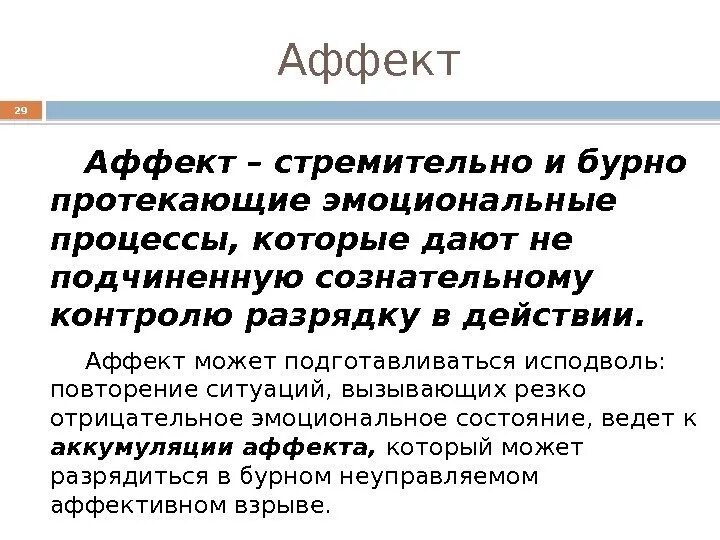 Аффект

29

Аффект – стремительно и бурно протекающие эмоциональные процессы, которые дают не подчиненную сознательному контролю разрядку в действии.

Аффект может подготавливаться исподволь: повторение ситуаций, вызывающих резко отрицательное эмоциональное состояние, ведет к аккумуляции аффекта, который может разрядиться в бурном неуправляемом аффективном взрыве.